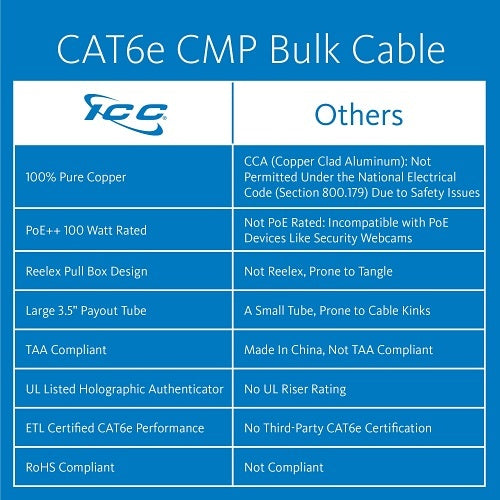 CAT6e CMP Bulk Cable

| ICC® | Others |
|---|---|
| 100% Pure Copper | CCA (Copper Clad Aluminum): Not Permitted Under the National Electrical Code (Section 800.179) Due to Safety Issues |
| PoE++ 100 Watt Rated | Not PoE Rated: Incompatible with PoE Devices Like Security Webcams |
| Reelex Pull Box Design | Not Reelex, Prone to Tangle |
| Large 3.5" Payout Tube | A Small Tube, Prone to Cable Kinks |
| TAA Compliant | Made In China, Not TAA Compliant |
| UL Listed Holographic Authenticator | No UL Riser Rating |
| ETL Certified CAT6e Performance | No Third-Party CAT6e Certification |
| RoHS Compliant | Not Compliant |